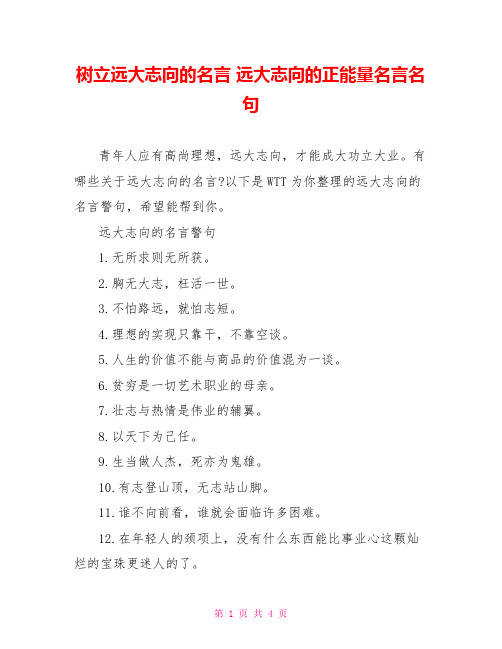 树立远大志向的名言 远大志向的正能量名言名句

青年人应有高尚理想，远大志向，才能成大功立大业。有哪些关于远大志向的名言?以下是WTT为你整理的远大志向的名言警句，希望能帮到你。

远大志向的名言警句

1.无所求则无所获。

2.胸无大志，枉活一世。

3.不怕路远，就怕志短。

4.理想的实现只靠干，不靠空谈。

5.人生的价值不能与商品的价值混为一谈。

6.贫穷是一切艺术职业的母亲。

7.壮志与热情是伟业的辅翼。

8.以天下为己任。

9.生当做人杰，死亦为鬼雄。

10.有志登山顶，无志站山脚。

11.谁不向前看，谁就会面临许多困难。

12.在年轻人的颈项上，没有什么东西能比事业心这颗灿烂的宝珠更迷人的了。

第 1 页 共 4 页